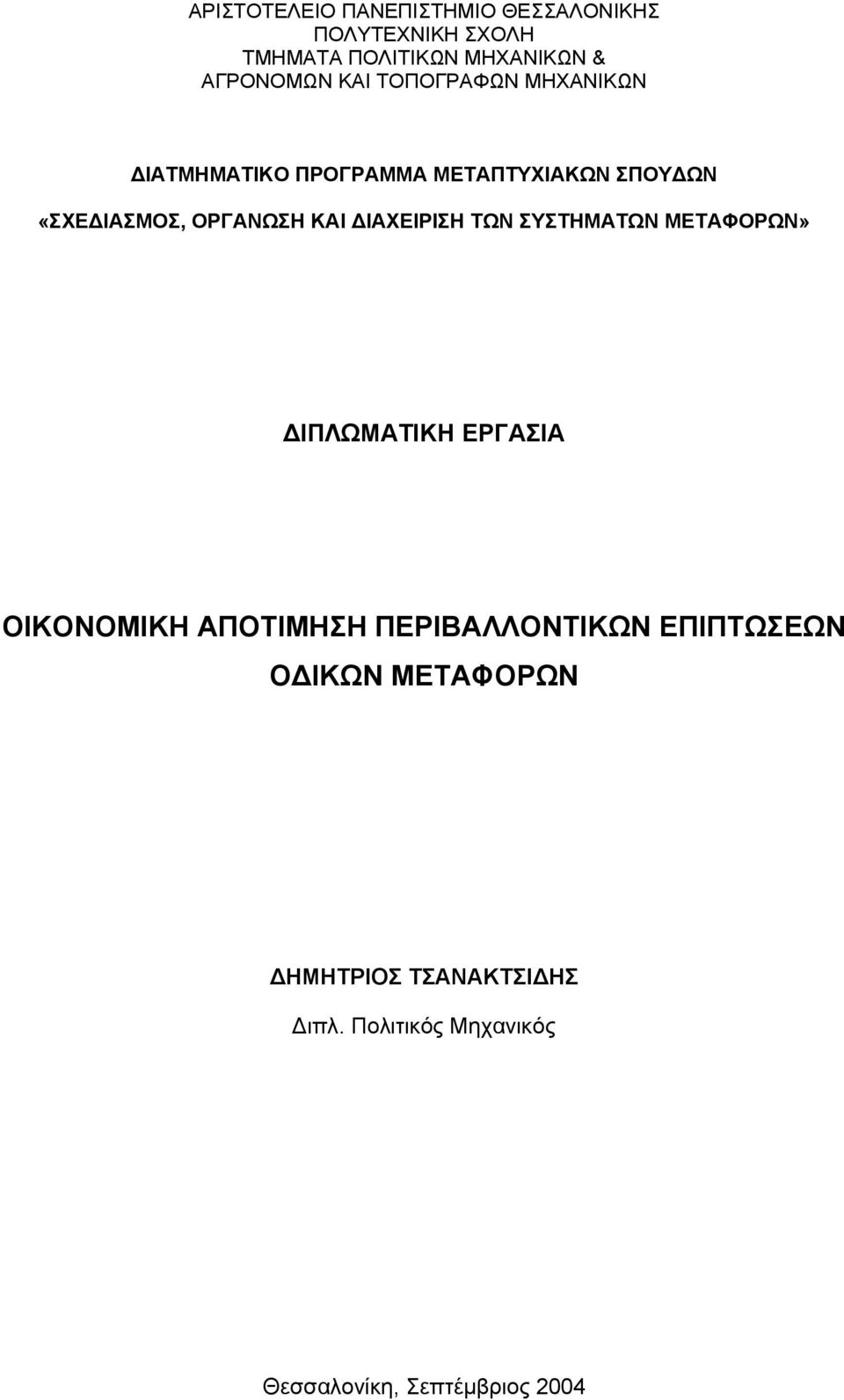 ΑΡΙΣΤΟΤΕΛΕΙΟ ΠΑΝΕΠΙΣΤΗΜΙΟ ΘΕΣΣΑΛΟΝΙΚΗΣ
ΠΟΛΥΤΕΧΝΙΚΗ ΣΧΟΛΗ
ΤΜΗΜΑΤΑ ΠΟΛΙΤΙΚΩΝ ΜΗΧΑΝΙΚΩΝ &
ΑΓΡΟΝΟΜΩΝ ΚΑΙ ΤΟΠΟΓΡΑΦΩΝ ΜΗΧΑΝΙΚΩΝ

ΔΙΑΤΜΗΜΑΤΙΚΟ ΠΡΟΓΡΑΜΜΑ ΜΕΤΑΠΤΥΧΙΑΚΩΝ ΣΠΟΥΔΩΝ
«ΣΧΕΔΙΑΣΜΟΣ, ΟΡΓΑΝΩΣΗ ΚΑΙ ΔΙΑΧΕΙΡΙΣΗ ΤΩΝ ΣΥΣΤΗΜΑΤΩΝ ΜΕΤΑΦΟΡΩΝ»

ΔΙΠΛΩΜΑΤΙΚΗ ΕΡΓΑΣΙΑ

ΟΙΚΟΝΟΜΙΚΗ ΑΠΟΤΙΜΗΣΗ ΠΕΡΙΒΑΛΛΟΝΤΙΚΩΝ ΕΠΙΠΤΩΣΕΩΝ
ΟΔΙΚΩΝ ΜΕΤΑΦΟΡΩΝ

ΔΗΜΗΤΡΙΟΣ ΤΣΑΝΑΚΤΣΙΔΗΣ
Διπλ. Πολιτικός Μηχανικός

Θεσσαλονίκη, Σεπτέμβριος 2004